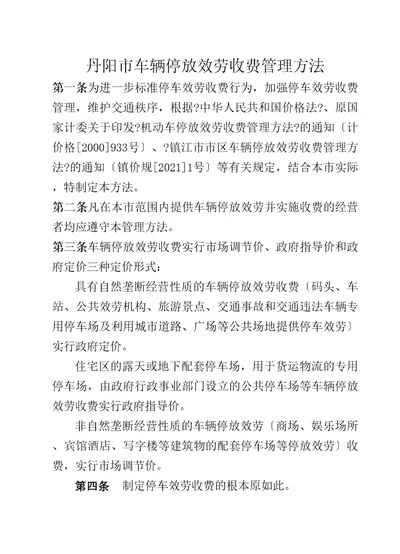 丹阳市车辆停放效劳收费管理方法

第一条为进一步标准停车效劳收费行为，加强停车效劳收费管理，维护交通秩序，根据?中华人民共和国价格法?、原国家计委关于印发?机动车停放效劳收费管理方法?的通知〔计价格[2000]933号〕、?镇江市市区车辆停放效劳收费管理方法?的通知〔镇价规[2021]1号〕等有关规定，结合本市实际，特制定本方法。

第二条凡在本市范围内提供车辆停放效劳并实施收费的经营者均应遵守本管理方法。

第三条车辆停放效劳收费实行市场调节价、政府指导价和政府定价三种定价形式：

具有自然垄断经营性质的车辆停放效劳收费〔码头、车站、公共效劳机构、旅游景点、交通事故和交通违法车辆专用停车场及利用城市道路、广场等公共场地提供停车效劳〕实行政府定价。

住宅区的露天或地下配套停车场，用于货运物流的专用停车场，由政府行政事业部门设立的公共停车场等车辆停放效劳收费实行政府指导价。

非自然垄断经营性质的车辆停放效劳〔商场、娱乐场所、宾馆酒店、写字楼等建筑物的配套停车场等停放效劳〕收费，实行市场调节价。

第四条　制定停车效劳收费的根本原如此。